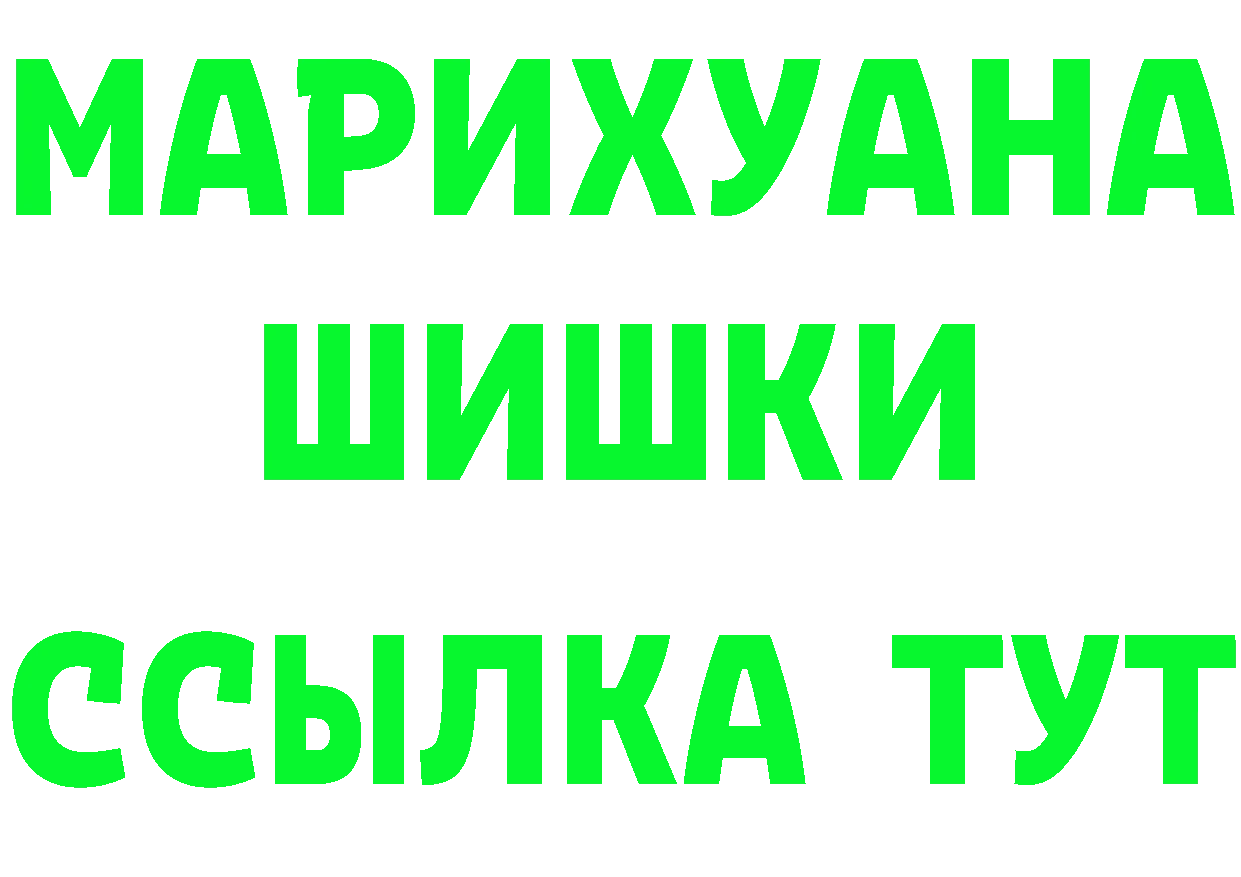 МАРИХУАНА
ШИШКИ
ССЫЛКА ТУТ